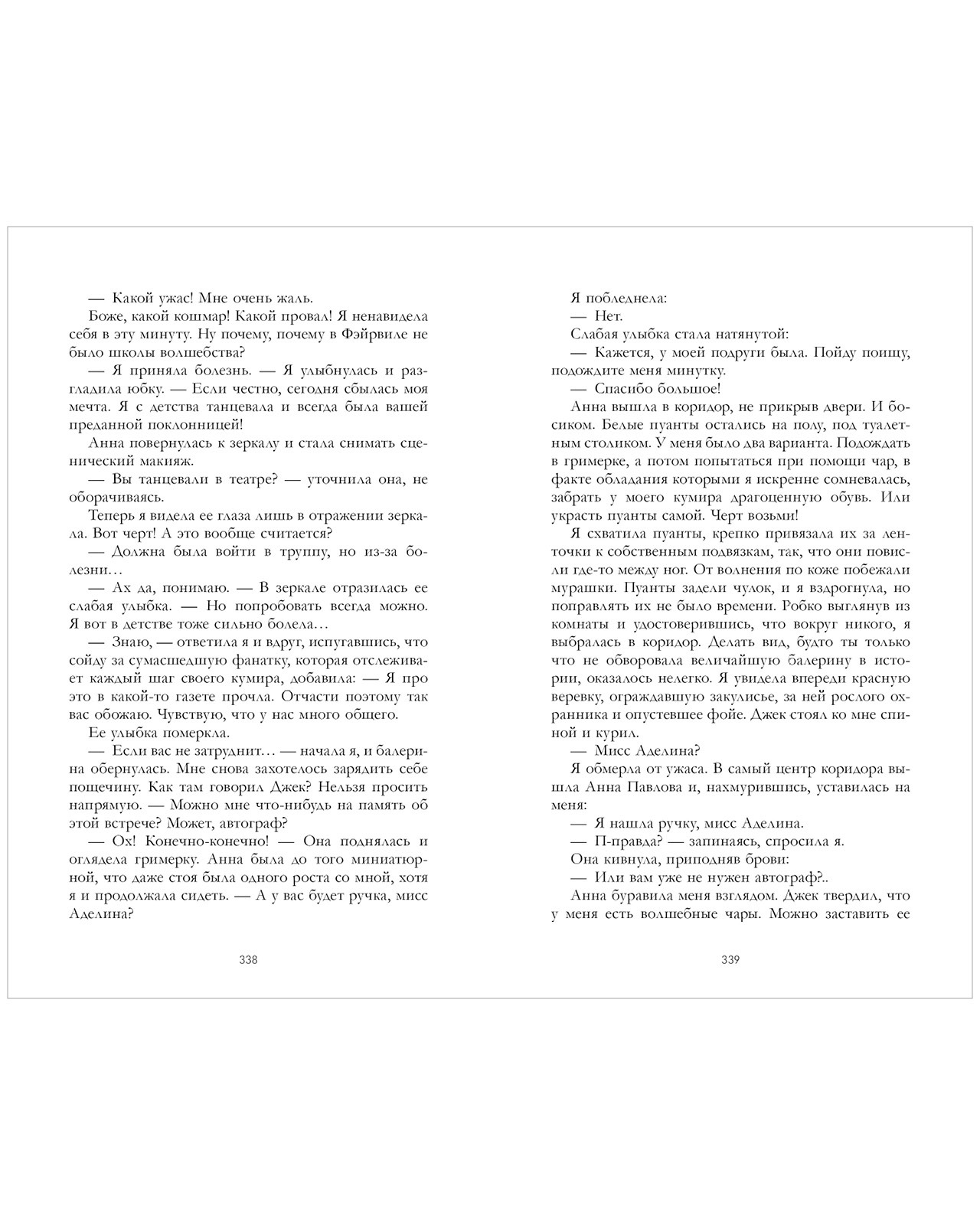 — Какой ужас! Мне очень жаль.

Боже, какой кошмар! Какой провал! Я ненавидела себя в эту минуту. Ну почему, почему в Фэйрвиле не было школы волшебства?

— Я приняла болезнь. — Я улыбнулась и разгладила юбку. — Если честно, сегодня сбылась моя мечта. Я с детства танцевала и всегда была вашей преданной поклонницей!

Анна повернулась к зеркалу и стала снимать сценический макияж.

— Вы танцевали в театре? — уточнила она, не оборачиваясь.

Теперь я видела ее глаза лишь в отражении зеркала. Вот черт! А это вообще считается?

— Должна была войти в труппу, но из-за болезни…

— Ах да, понимаю. — В зеркале отразилась ее слабая улыбка. — Но попробовать всегда можно. Я вот в детстве тоже сильно болела…

— Знаю, — ответила я и вдруг, испугавшись, что сойду за сумасшедшую фанатку, которая отслеживает каждый шаг своего кумира, добавила: — Я про это в какой-то газете прочла. Отчасти поэтому так вас обожаю. Чувствую, что у нас много общего.

Ее улыбка померкла.

— Если вас не затруднит… — начала я, и балерина обернулась. Мне снова захотелось зарядить себе пощечину. Как там говорил Джек? Нельзя просить напрямую. — Можно мне что-нибудь на память об этой встрече? Может, автограф?

— Ох! Конечно-конечно! — Она поднялась и оглядела гримерку. Анна была до того миниатюрной, что даже стоя была одного роста со мной, хотя я и продолжала сидеть. — А у вас будет ручка, мисс Аделина?

338

Я побледнела:

— Нет.

Слабая улыбка стала натянутой:

— Кажется, у моей подруги была. Пойду поищу, подождите меня минутку.

— Спасибо большое!

Анна вышла в коридор, не прикрыв двери. И босиком. Белые пуанты остались на полу, под туалетным столиком. У меня было два варианта. Подождать в гримерке, а потом попытаться при помощи чар, в факте обладания которыми я искренне сомневалась, забрать у моего кумира драгоценную обувь. Или украсть пуанты самой. Черт возьми!

Я схватила пуанты, крепко привязала их за ленточки к собственным подвязкам, так, что они повисли где-то между ног. От волнения по коже побежали мурашки. Пуанты задели чулок, и я вздрогнула, но поправлять их не было времени. Робко выглянув из комнаты и удостоверившись, что вокруг никого, я выбралась в коридор. Делать вид, будто ты только что не обворовала величайшую балерину в истории, оказалось нелегко. Я увидела впереди красную веревку, ограждавшую закулисье, за ней рослого охранника и опустевшее фойе. Джек стоял ко мне спиной и курил.

— Мисс Аделина?

Я обмерла от ужаса. В самый центр коридора вышла Анна Павлова и, нахмурившись, уставилась на меня:

— Я нашла ручку, мисс Аделина.

— П-правда? — запинаясь, спросила я.

Она кивнула, приподняв брови:

— Или вам уже не нужен автограф?..

Анна буравила меня взглядом. Джек твердил, что у меня есть волшебные чары. Можно заставить ее

339